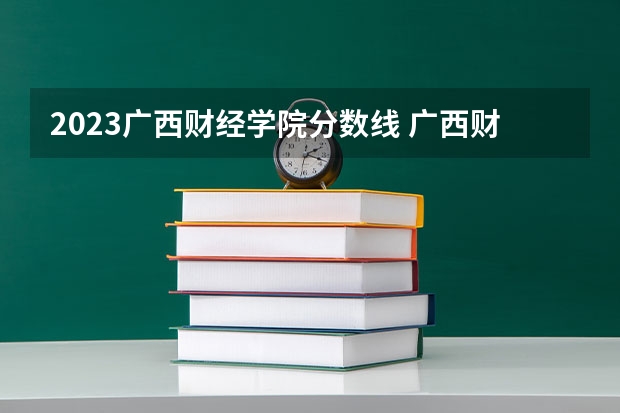 2023广西财经学院分数线 广西财